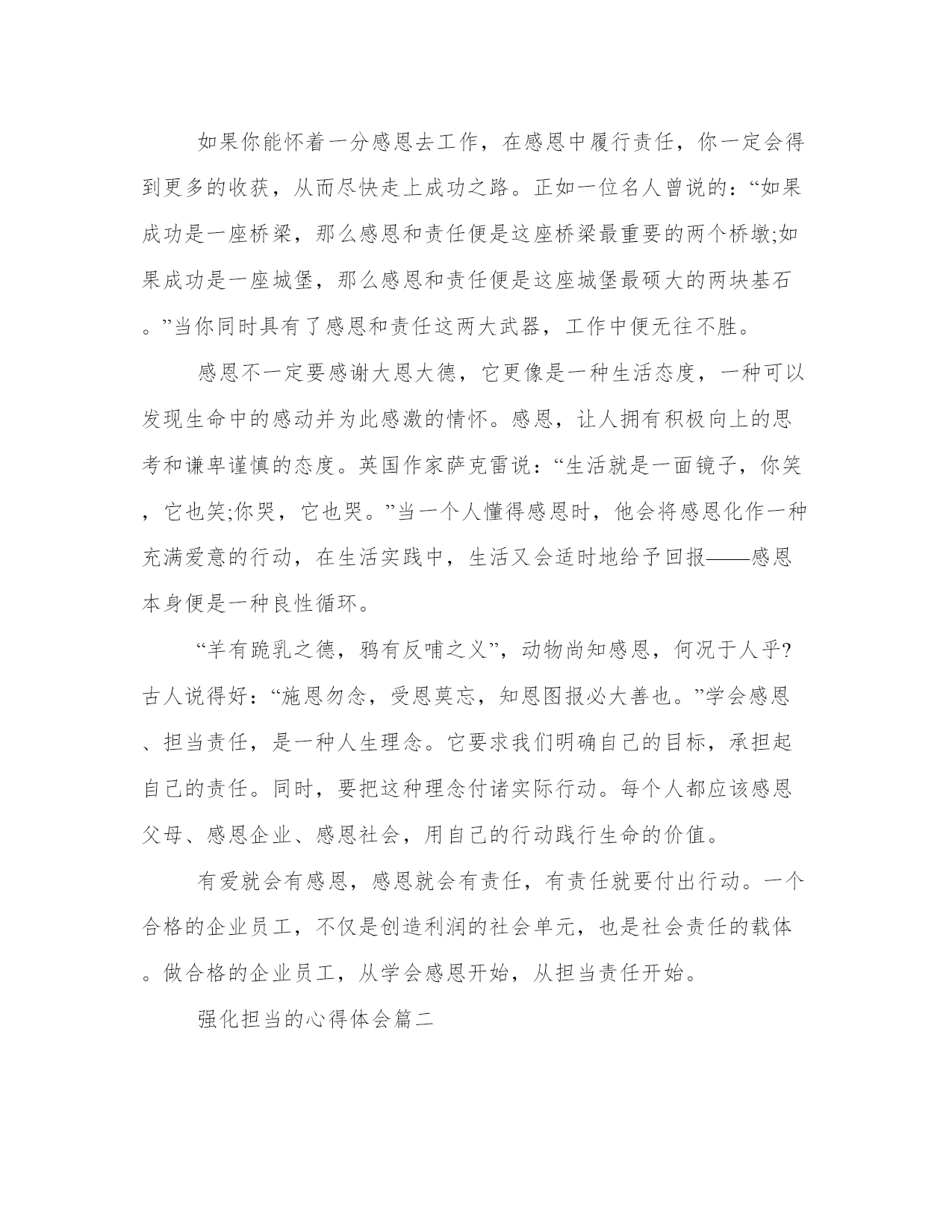 如果你能怀着一分感恩去工作，在感恩中履行责任，你一定会得到更多的收获，从而尽快走上成功之路。正如一位名人曾说的：“如果成功是一座桥梁，那么感恩和责任便是这座桥梁最重要的两个桥墩;如果成功是一座城堡，那么感恩和责任便是这座城堡最硕大的两块基石。”当你同时具有了感恩和责任这两大武器，工作中便无往不胜。

感恩不一定要感谢大恩大德，它更像是一种生活态度，一种可以发现生命中的感动并为此感激的情怀。感恩，让人拥有积极向上的思考和谦卑谨慎的态度。英国作家萨克雷说：“生活就是一面镜子，你笑，它也笑;你哭，它也哭。”当一个人懂得感恩时，他会将感恩化作一种充满爱意的行动，在生活实践中，生活又会适时地给予回报——感恩本身便是一种良性循环。

“羊有跪乳之德，鸦有反哺之义”，动物尚知感恩，何况于人乎?古人说得好：“施恩勿念，受恩莫忘，知恩图报必大善也。”学会感恩、担当责任，是一种人生理念。它要求我们明确自己的目标，承担起自己的责任。同时，要把这种理念付诸实际行动。每个人都应该感恩父母、感恩企业、感恩社会，用自己的行动践行生命的价值。

有爱就会有感恩，感恩就会有责任，有责任就要付出行动。一个合格的企业员工，不仅是创造利润的社会单元，也是社会责任的载体。做合格的企业员工，从学会感恩开始，从担当责任开始。

强化担当的心得体会篇二